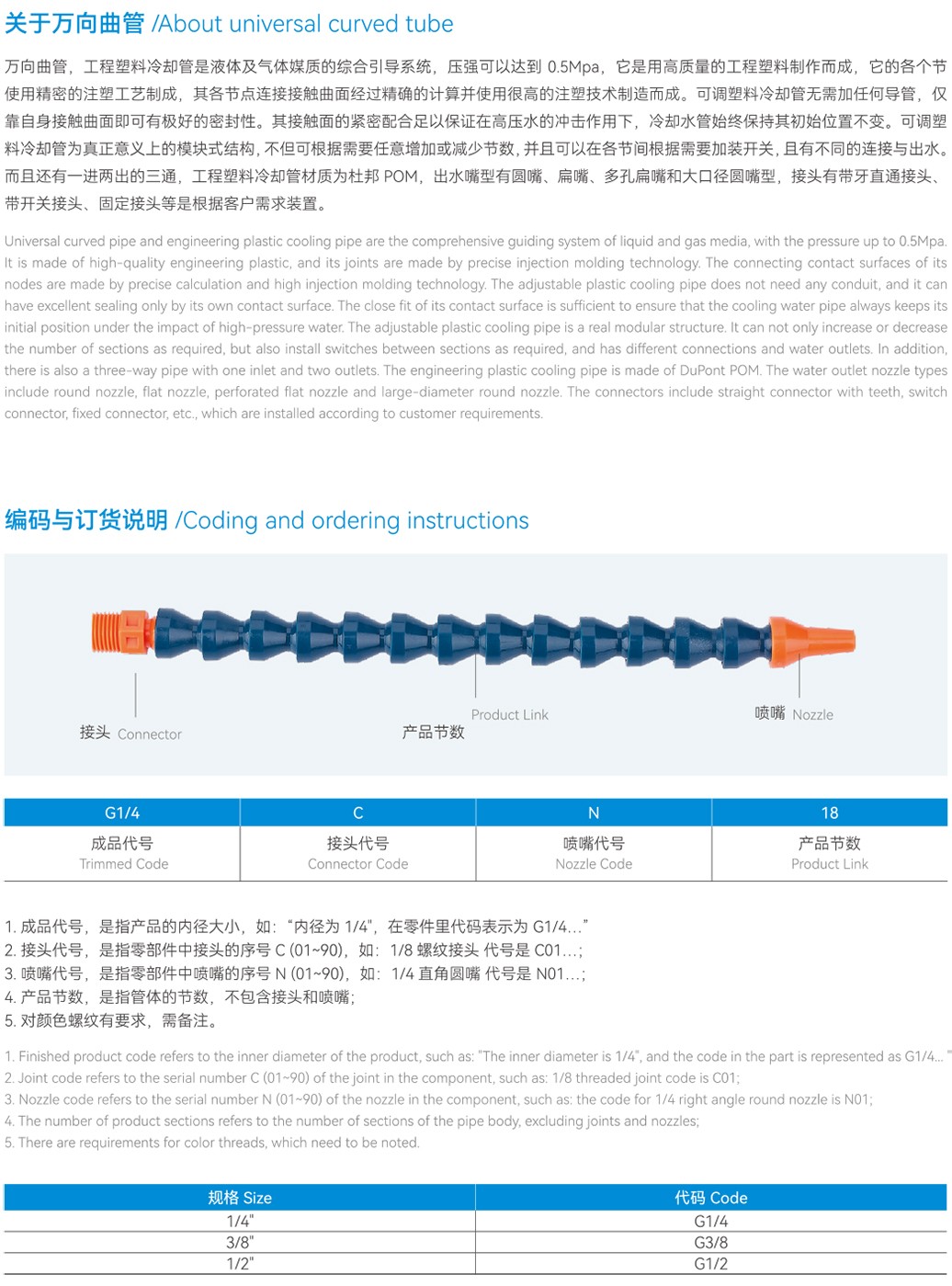 关于万向曲管 /About universal curved tube

万向曲管，工程塑料冷却管是液体及气体媒质的综合引导系统，压强可以达到 0.5Mpa，它是用高质量的工程塑料制作而成，它的各个节使用精密的注塑工艺制成，其各节点连接接触曲面经过精确的计算并使用很高的注塑技术制造而成。可调塑料冷却管无需加任何导管，仅靠自身接触曲面即可有极好的密封性。其接触面的紧密配合足以保证在高压水的冲击作用下，冷却水管始终保持其初始位置不变。可调塑料冷却管为真正意义上的模块式结构，不但可根据需要任意增加或减少节数，并且可以在各节间根据需要加装开关，且有不同的连接与出水。而且还有一进两出的三通，工程塑料冷却管材质为杜邦 POM，出水嘴型有圆嘴、扁嘴、多孔扁嘴和大口径圆嘴型，接头有带牙直通接头、带开关接头、固定接头等是根据客户需求装置。

Universal curved pipe and engineering plastic cooling pipe are the comprehensive guiding system of liquid and gas media, with the pressure up to 0.5Mpa. It is made of high-quality engineering plastic, and its joints are made by precise injection molding technology. The connecting contact surfaces of its nodes are made by precise calculation and high injection molding technology. The adjustable plastic cooling pipe does not need any conduit, and it can have excellent sealing only by its own contact surface. The close fit of its contact surface is sufficient to ensure that the cooling water pipe always keeps its initial position under the impact of high-pressure water. The adjustable plastic cooling pipe is a real modular structure. It can not only increase or decrease the number of sections as required, but also install switches between sections as required, and has different connections and water outlets. In addition, there is also a three-way pipe with one inlet and two outlets. The engineering plastic cooling pipe is made of DuPont POM. The water outlet nozzle types include round nozzle, flat nozzle, perforated flat nozzle and large-diameter round nozzle. The connectors include straight connector with teeth, switch connector, fixed connector, etc., which are installed according to customer requirements.

编码与订货说明 /Coding and ordering instructions

接头 Connector
Product Link
产品节数
喷嘴 Nozzle

| G1/4 | C | N | 18 |
|---|---|---|---|
| 成品代号 Trimmed Code | 接头代号 Connector Code | 喷嘴代号 Nozzle Code | 产品节数 Product Link |

1. 成品代号，是指产品的内径大小，如：“内径为 1/4"，在零件里代码表示为 G1/4…”
2. 接头代号，是指零部件中接头的序号 C (01~90)，如：1/8 螺纹接头 代号是 C01…；
3. 喷嘴代号，是指零部件中喷嘴的序号 N (01~90)，如：1/4 直角圆嘴 代号是 N01…；
4. 产品节数，是指管体的节数，不包含接头和喷嘴；
5. 对颜色螺纹有要求，需备注。

1. Finished product code refers to the inner diameter of the product, such as: "The inner diameter is 1/4", and the code in the part is represented as G1/4... "
2. Joint code refers to the serial number C (01~90) of the joint in the component, such as: 1/8 threaded joint code is C01;
3. Nozzle code refers to the serial number N (01~90) of the nozzle in the component, such as: the code for 1/4 right angle round nozzle is N01;
4. The number of product sections refers to the number of sections of the pipe body, excluding joints and nozzles;
5. There are requirements for color threads, which need to be noted.

| 规格 Size | 代码 Code |
|---|---|
| 1/4" | G1/4 |
| 3/8" | G3/8 |
| 1/2" | G1/2 |